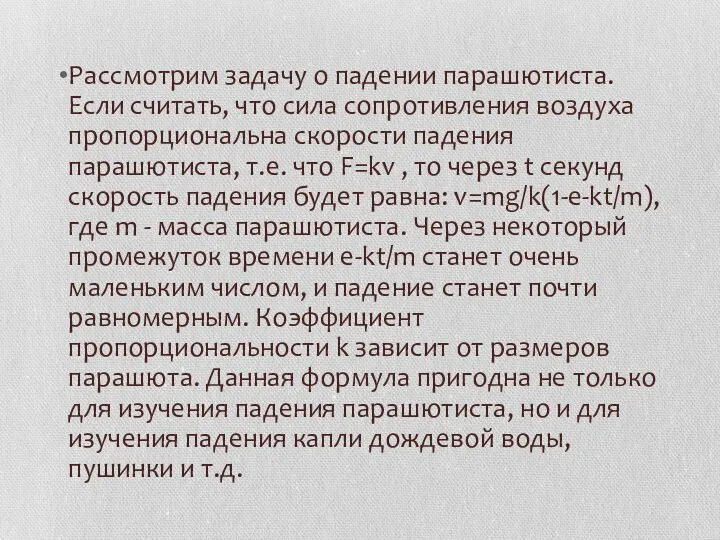 •Рассмотрим задачу о падении парашютиста. Если считать, что сила сопротивления воздуха пропорциональна скорости падения парашютиста, т.е. что F=kv , то через t секунд скорость падения будет равна: v=mg/k(1-e-kt/m), где m - масса парашютиста. Через некоторый промежуток времени e-kt/m станет очень маленьким числом, и падение станет почти равномерным. Коэффициент пропорциональности k зависит от размеров парашюта. Данная формула пригодна не только для изучения падения парашютиста, но и для изучения падения капли дождевой воды, пушинки и т.д.